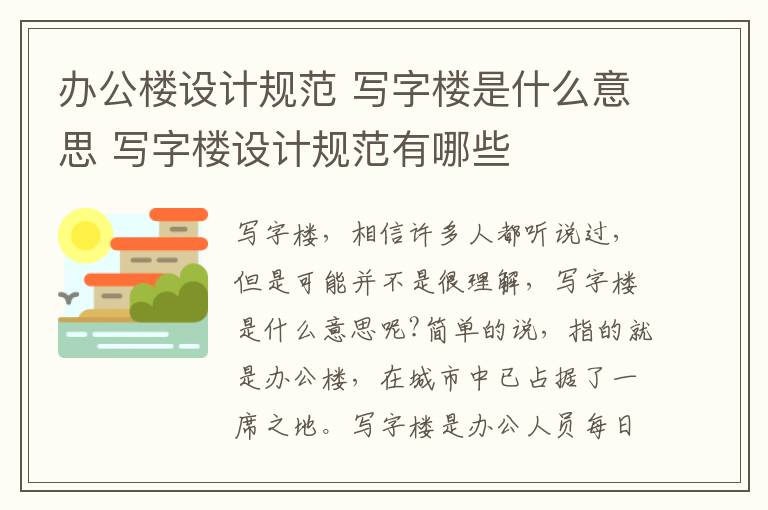 办公楼设计规范 写字楼是什么意思 写字楼设计规范有哪些

写字楼，相信许多人都听说过，但是可能并不是很理解，写字楼是什么意思呢?简单的说，指的就是办公楼，在城市中已占据了一席之地。写字楼是办公人员每日